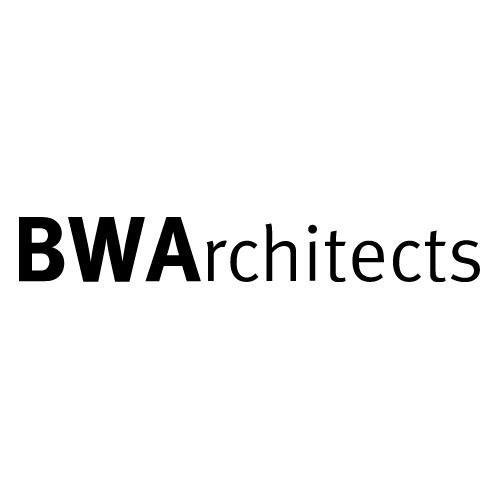 BWArchitects